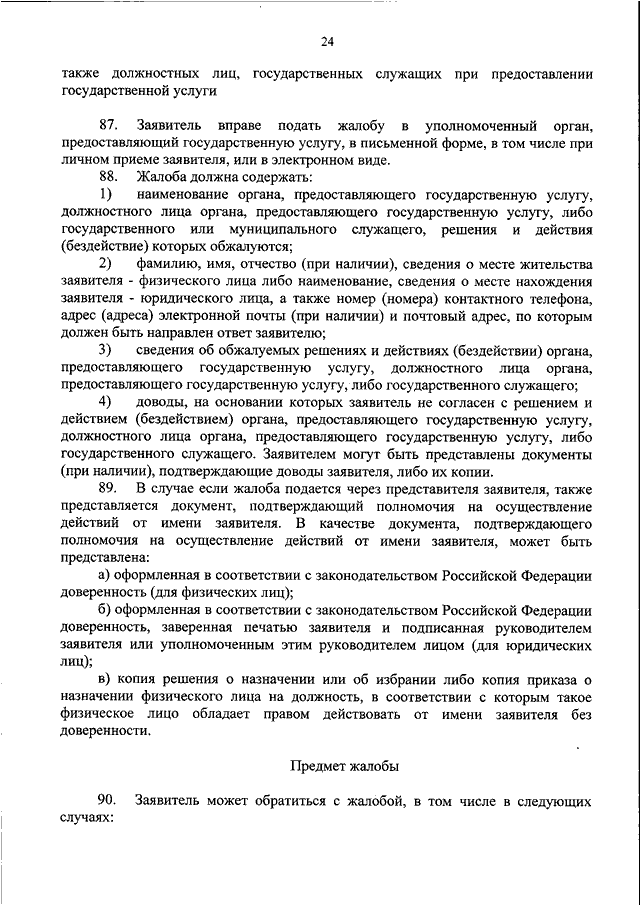 24

также должностных лиц, государственных служащих при предоставлении государственной услуги

87. Заявитель вправе подать жалобу в уполномоченный орган, предоставляющий государственную услугу, в письменной форме, в том числе при личном приеме заявителя, или в электронном виде.

88. Жалоба должна содержать:

1) наименование органа, предоставляющего государственную услугу, должностного лица органа, предоставляющего государственную услугу, либо государственного или муниципального служащего, решения и действия (бездействие) которых обжалуются;

2) фамилию, имя, отчество (при наличии), сведения о месте жительства заявителя - физического лица либо наименование, сведения о месте нахождения заявителя - юридического лица, а также номер (номера) контактного телефона, адрес (адреса) электронной почты (при наличии) и почтовый адрес, по которым должен быть направлен ответ заявителю;

3) сведения об обжалуемых решениях и действиях (бездействии) органа, предоставляющего государственную услугу, должностного лица органа, предоставляющего государственную услугу, либо государственного служащего;

4) доводы, на основании которых заявитель не согласен с решением и действием (бездействием) органа, предоставляющего государственную услугу, должностного лица органа, предоставляющего государственную услугу, либо государственного служащего. Заявителем могут быть представлены документы (при наличии), подтверждающие доводы заявителя, либо их копии.

89. В случае если жалоба подается через представителя заявителя, также представляется документ, подтверждающий полномочия на осуществление действий от имени заявителя. В качестве документа, подтверждающего полномочия на осуществление действий от имени заявителя, может быть представлена:

а) оформленная в соответствии с законодательством Российской Федерации доверенность (для физических лиц);

б) оформленная в соответствии с законодательством Российской Федерации доверенность, заверенная печатью заявителя и подписанная руководителем заявителя или уполномоченным этим руководителем лицом (для юридических лиц);

в) копия решения о назначении или об избрании либо копия приказа о назначении физического лица на должность, в соответствии с которым такое физическое лицо обладает правом действовать от имени заявителя без доверенности.

Предмет жалобы

90. Заявитель может обратиться с жалобой, в том числе в следующих случаях: